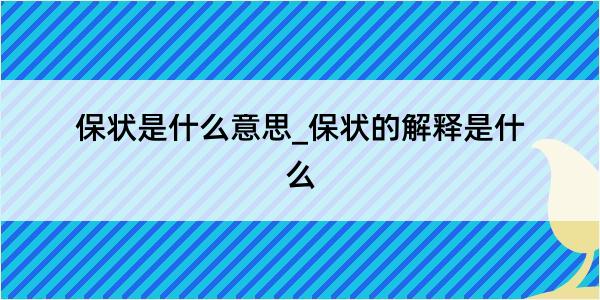 保状是什么意思_保状的解释是什么